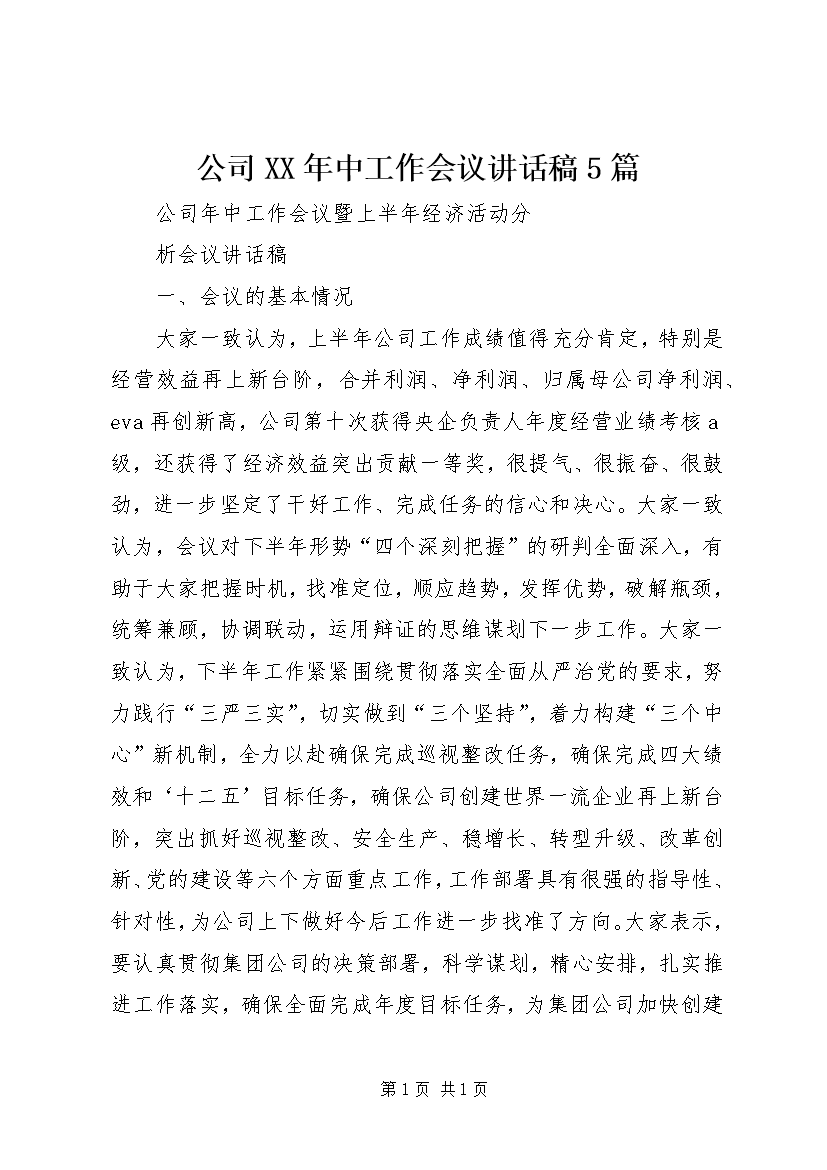 公司XX年中工作会议讲话稿5篇

公司年中工作会议暨上半年经济活动分

析会议讲话稿

一、会议的基本情况

大家一致认为，上半年公司工作成绩值得充分肯定，特别是经营效益再上新台阶，合并利润、净利润、归属母公司净利润、eva再创新高，公司第十次获得央企负责人年度经营业绩考核a级，还获得了经济效益突出贡献一等奖，很提气、很振奋、很鼓劲，进一步坚定了干好工作、完成任务的信心和决心。大家一致认为，会议对下半年形势“四个深刻把握”的研判全面深入，有助于大家把握时机，找准定位，顺应趋势，发挥优势，破解瓶颈，统筹兼顾，协调联动，运用辩证的思维谋划下一步工作。大家一致认为，下半年工作紧紧围绕贯彻落实全面从严治党的要求，努力践行“三严三实”，切实做到“三个坚持”，着力构建“三个中心”新机制，全力以赴确保完成巡视整改任务，确保完成四大绩效和‘十二五’目标任务，确保公司创建世界一流企业再上新台阶，突出抓好巡视整改、安全生产、稳增长、转型升级、改革创新、党的建设等六个方面重点工作，工作部署具有很强的指导性、针对性，为公司上下做好今后工作进一步找准了方向。大家表示，要认真贯彻集团公司的决策部署，科学谋划，精心安排，扎实推进工作落实，确保全面完成年度目标任务，为集团公司加快创建

第1页 共1页